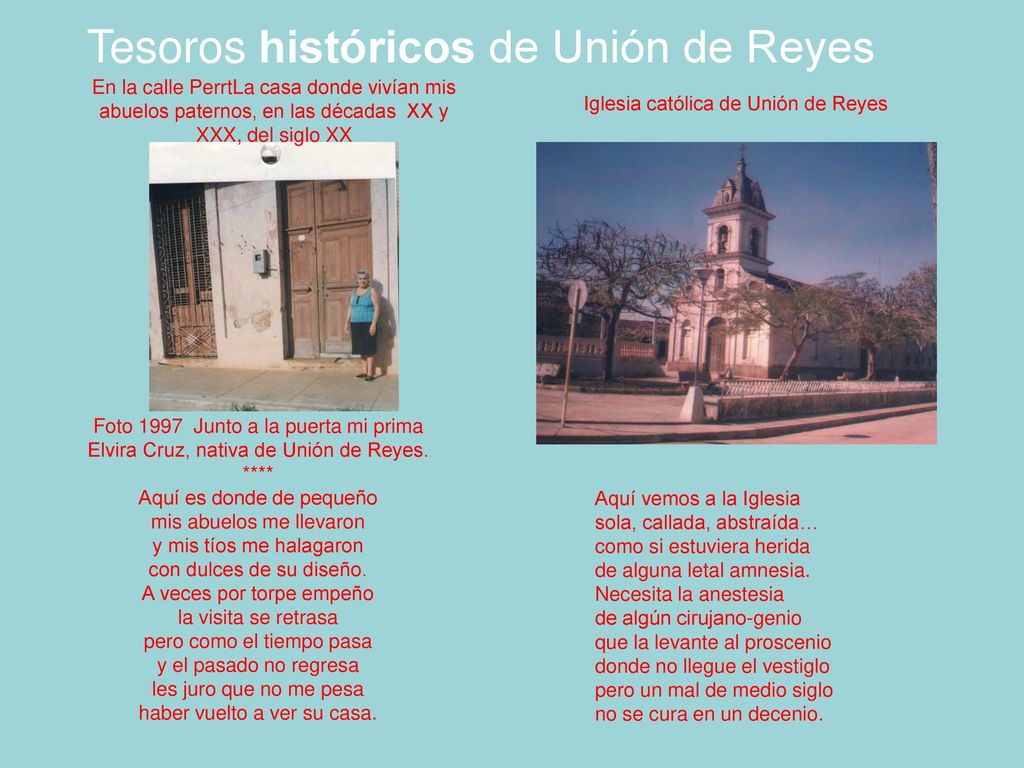 Tesoros históricos de Unión de Reyes

En la calle PerrtLa casa donde vivían mis abuelos paternos, en las décadas XX y XXX, del siglo XX

Foto 1997 Junto a la puerta mi prima Elvira Cruz, nativa de Unión de Reyes.
****

Aquí es donde de pequeño
mis abuelos me llevaron
y mis tíos me halagaron
con dulces de su diseño.
A veces por torpe empeño
la visita se retrasa
pero como el tiempo pasa
y el pasado no regresa
les juro que no me pesa
haber vuelto a ver su casa.

Iglesia católica de Unión de Reyes

Aquí vemos a la Iglesia
sola, callada, abstraída…
como si estuviera herida
de alguna letal amnesia.
Necesita la anestesia
de algún cirujano-genio
que la levante al proscenio
donde no llegue el vestiglo
pero un mal de medio siglo
no se cura en un decenio.